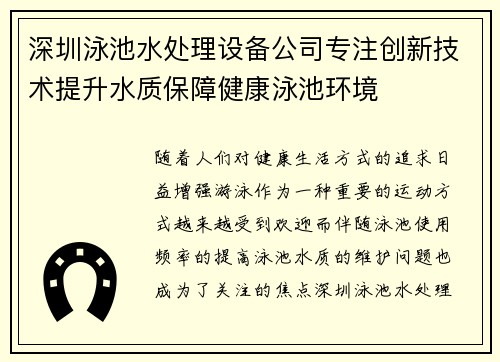 深圳泳池水处理设备公司专注创新技术提升水质保障健康泳池环境

随着人们对健康生活方式的追求日益增强游泳作为一种重要的运动方式越来越受到欢迎而伴随泳池使用频率的提高泳池水质的维护问题也成为了关注的焦点深圳泳池水处理